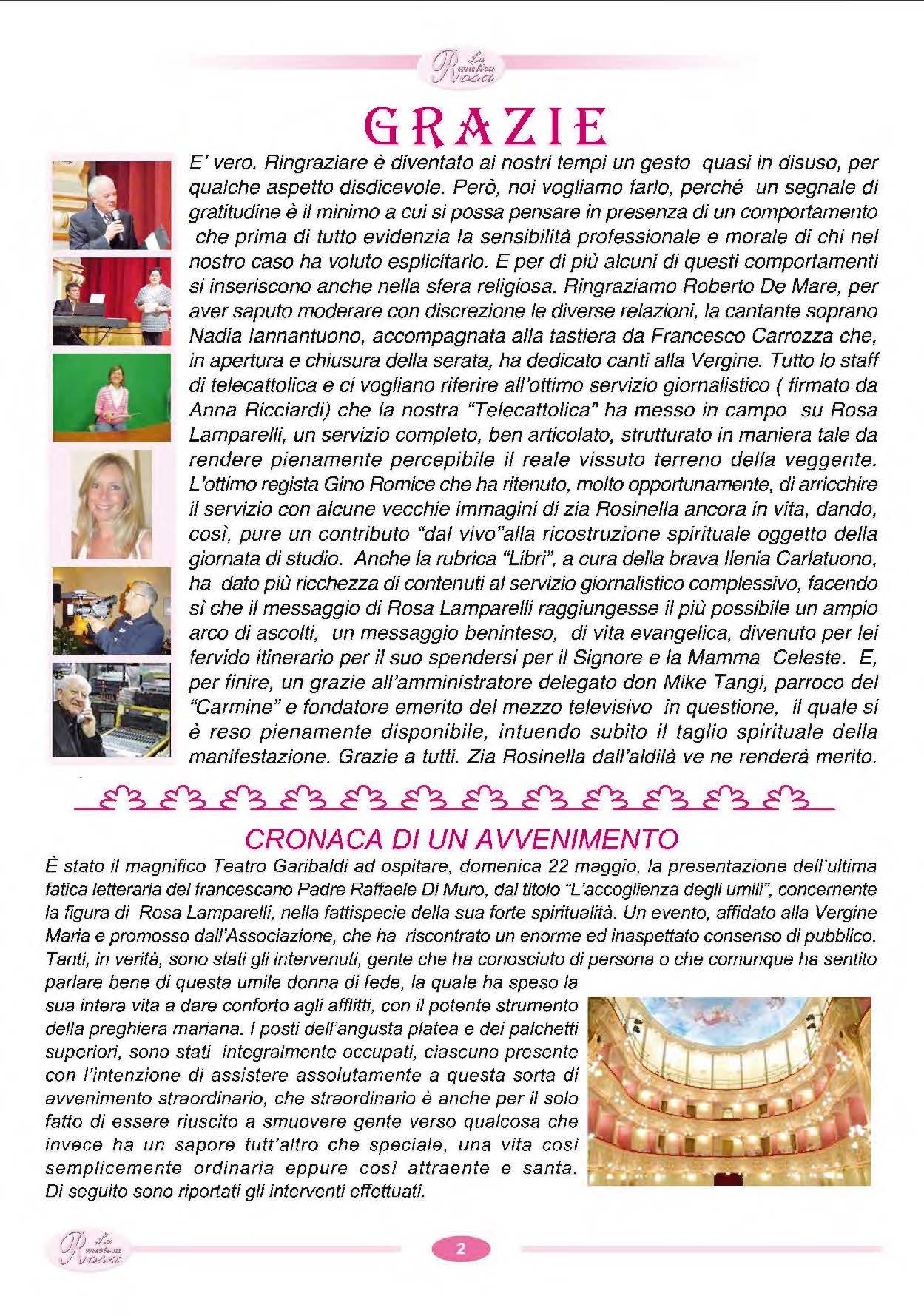 La mistica Rosa

GRAZIE

E' vero. Ringraziare è diventato ai nostri tempi un gesto quasi in disuso, per qualche aspetto disdicevole. Però, noi vogliamo farlo, perché un segnale di gratitudine è il minimo a cui si possa pensare in presenza di un comportamento che prima di tutto evidenzia la sensibilità professionale e morale di chi nel nostro caso ha voluto esplicitarlo. E per di più alcuni di questi comportamenti si inseriscono anche nella sfera religiosa. Ringraziamo Roberto De Mare, per aver saputo moderare con discrezione le diverse relazioni, la cantante soprano Nadia Iannantuono, accompagnata alla tastiera da Francesco Carrozza che, in apertura e chiusura della serata, ha dedicato canti alla Vergine. Tutto lo staff di telecattolica e ci vogliano riferire all'ottimo servizio giornalistico ( firmato da Anna Ricciardi) che la nostra "Telecattolica" ha messo in campo su Rosa Lamparelli, un servizio completo, ben articolato, strutturato in maniera tale da rendere pienamente percepibile il reale vissuto terreno della veggente. L'ottimo regista Gino Romice che ha ritenuto, molto opportunamente, di arricchire il servizio con alcune vecchie immagini di zia Rosinella ancora in vita, dando, così, pure un contributo "dal vivo"alla ricostruzione spirituale oggetto della giornata di studio. Anche la rubrica "Libri", a cura della brava Ilenia Carlatuono, ha dato più ricchezza di contenuti al servizio giornalistico complessivo, facendo sì che il messaggio di Rosa Lamparelli raggiungesse il più possibile un ampio arco di ascolti, un messaggio beninteso, di vita evangelica, divenuto per lei fervido itinerario per il suo spendersi per il Signore e la Mamma Celeste. E, per finire, un grazie all'amministratore delegato don Mike Tangi, parroco del "Carmine" e fondatore emerito del mezzo televisivo in questione, il quale si è reso pienamente disponibile, intuendo subito il taglio spirituale della manifestazione. Grazie a tutti. Zia Rosinella dall'aldilà ve ne renderà merito.

CRONACA DI UN AVVENIMENTO

È stato il magnifico Teatro Garibaldi ad ospitare, domenica 22 maggio, la presentazione dell'ultima fatica letteraria del francescano Padre Raffaele Di Muro, dal titolo "L'accoglienza degli umili", concernente la figura di Rosa Lamparelli, nella fattispecie della sua forte spiritualità. Un evento, affidato alla Vergine Maria e promosso dall'Associazione, che ha riscontrato un enorme ed inaspettato consenso di pubblico. Tanti, in verità, sono stati gli intervenuti, gente che ha conosciuto di persona o che comunque ha sentito parlare bene di questa umile donna di fede, la quale ha speso la sua intera vita a dare conforto agli afflitti, con il potente strumento della preghiera mariana. I posti dell'angusta platea e dei palchetti superiori, sono stati integralmente occupati, ciascuno presente con l'intenzione di assistere assolutamente a questa sorta di avvenimento straordinario, che straordinario è anche per il solo fatto di essere riuscito a smuovere gente verso qualcosa che invece ha un sapore tutt'altro che speciale, una vita così semplicemente ordinaria eppure così attraente e santa. Di seguito sono riportati gli interventi effettuati.

La mistica Rosa

2